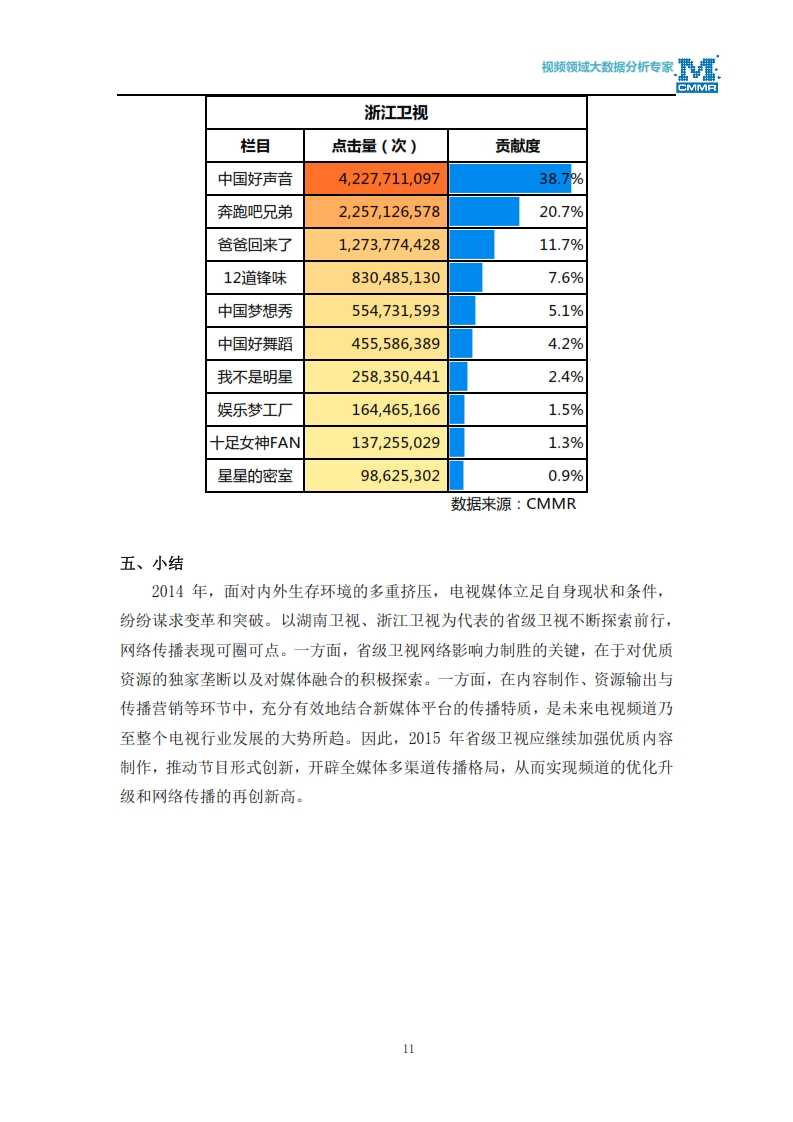 视频领域大数据分析专家 M CMMR

| 浙江卫视 | | |
|---|---|---|
| 栏目 | 点击量（次） | 贡献度 |
| 中国好声音 | 4,227,711,097 | 38.7% |
| 奔跑吧兄弟 | 2,257,126,578 | 20.7% |
| 爸爸回来了 | 1,273,774,428 | 11.7% |
| 12道锋味 | 830,485,130 | 7.6% |
| 中国梦想秀 | 554,731,593 | 5.1% |
| 中国好舞蹈 | 455,586,389 | 4.2% |
| 我不是明星 | 258,350,441 | 2.4% |
| 娱乐梦工厂 | 164,465,166 | 1.5% |
| 十足女神FAN | 137,255,029 | 1.3% |
| 星星的密室 | 98,625,302 | 0.9% |

数据来源：CMMR

五、小结

2014 年，面对内外生存环境的多重挤压，电视媒体立足自身现状和条件，纷纷谋求变革和突破。以湖南卫视、浙江卫视为代表的省级卫视不断探索前行，网络传播表现可圈可点。一方面，省级卫视网络影响力制胜的关键，在于对优质资源的独家垄断以及对媒体融合的积极探索。一方面，在内容制作、资源输出与传播营销等环节中，充分有效地结合新媒体平台的传播特质，是未来电视频道乃至整个电视行业发展的大势所趋。因此，2015 年省级卫视应继续加强优质内容制作，推动节目形式创新，开辟全媒体多渠道传播格局，从而实现频道的优化升级和网络传播的再创新高。

11